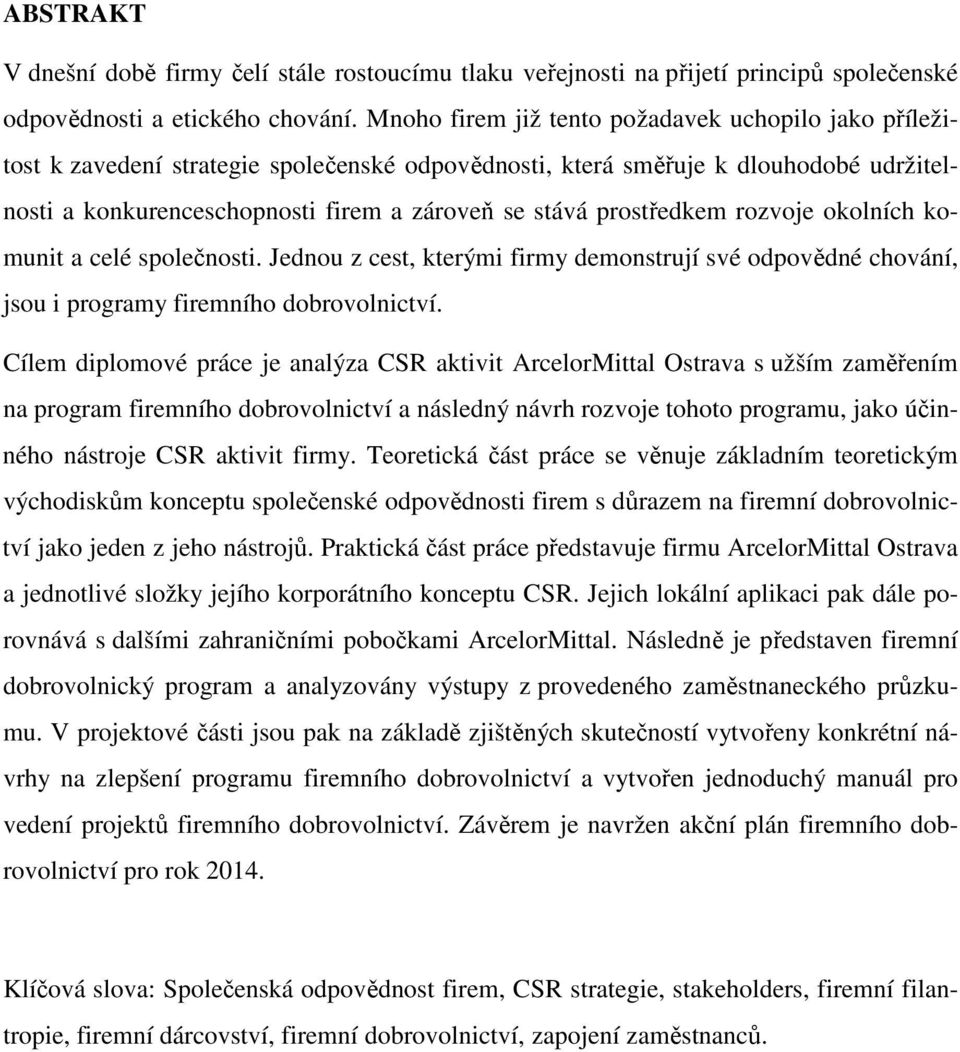 ABSTRAKT

V dnešní době firmy čelí stále rostoucímu tlaku veřejnosti na přijetí principů společenské odpovědnosti a etického chování. Mnoho firem již tento požadavek uchopilo jako příležitost k zavedení strategie společenské odpovědnosti, která směřuje k dlouhodobé udržitelnosti a konkurenceschopnosti firem a zároveň se stává prostředkem rozvoje okolních komunit a celé společnosti. Jednou z cest, kterými firmy demonstrují své odpovědné chování, jsou i programy firemního dobrovolnictví.

Cílem diplomové práce je analýza CSR aktivit ArcelorMittal Ostrava s užším zaměřením na program firemního dobrovolnictví a následný návrh rozvoje tohoto programu, jako účinného nástroje CSR aktivit firmy. Teoretická část práce se věnuje základním teoretickým východiskům konceptu společenské odpovědnosti firem s důrazem na firemní dobrovolnictví jako jeden z jeho nástrojů. Praktická část práce představuje firmu ArcelorMittal Ostrava a jednotlivé složky jejího korporátního konceptu CSR. Jejich lokální aplikaci pak dále porovnává s dalšími zahraničními pobočkami ArcelorMittal. Následně je představen firemní dobrovolnický program a analyzovány výstupy z provedeného zaměstnaneckého průzkumu. V projektové části jsou pak na základě zjištěných skutečností vytvořeny konkrétní návrhy na zlepšení programu firemního dobrovolnictví a vytvořen jednoduchý manuál pro vedení projektů firemního dobrovolnictví. Závěrem je navržen akční plán firemního dobrovolnictví pro rok 2014.

Klíčová slova: Společenská odpovědnost firem, CSR strategie, stakeholders, firemní filantropie, firemní dárcovství, firemní dobrovolnictví, zapojení zaměstnanců.